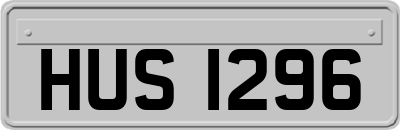 HUS 1296